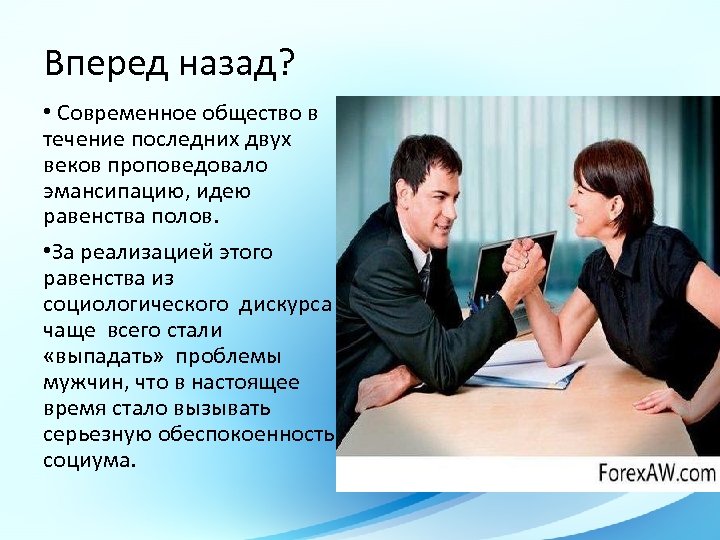 Вперед назад?

• Современное общество в течение последних двух веков проповедовало эмансипацию, идею равенства полов.

•За реализацией этого равенства из социологического дискурса чаще всего стали «выпадать» проблемы мужчин, что в настоящее время стало вызывать серьезную обеспокоенность социума.

ForexAW.com